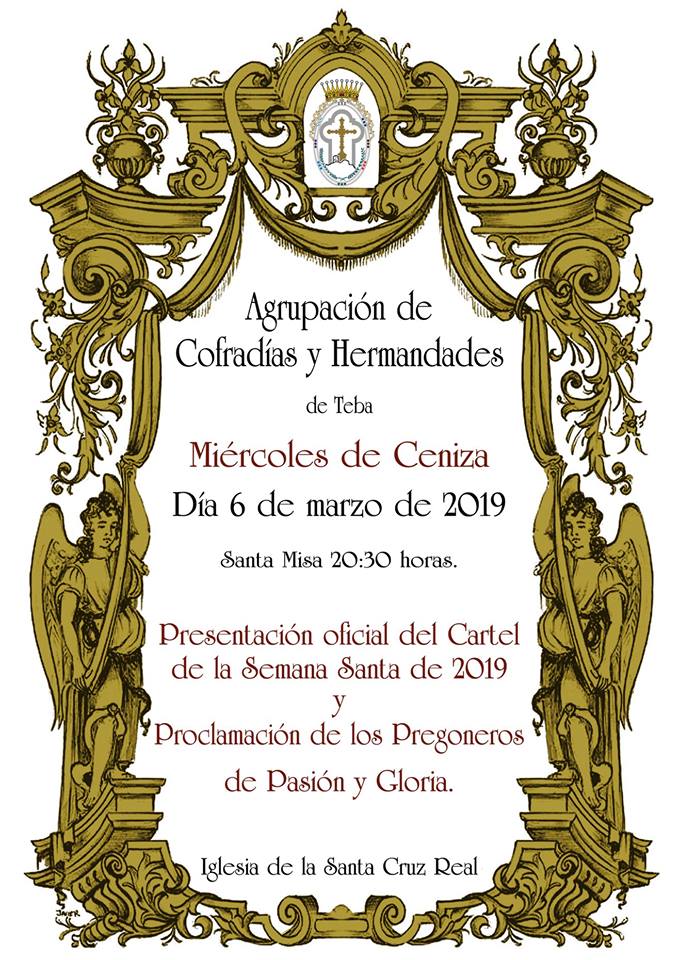 Agrupación de
Cofradías y Hermandades

de Teba

Miércoles de Ceniza

Día 6 de marzo de 2019

Santa Misa 20:30 horas.

Presentación oficial del Cartel
de la Semana Santa de 2019
y
Proclamación de los Pregoneros
de Pasión y Gloria.

Iglesia de la Santa Cruz Real